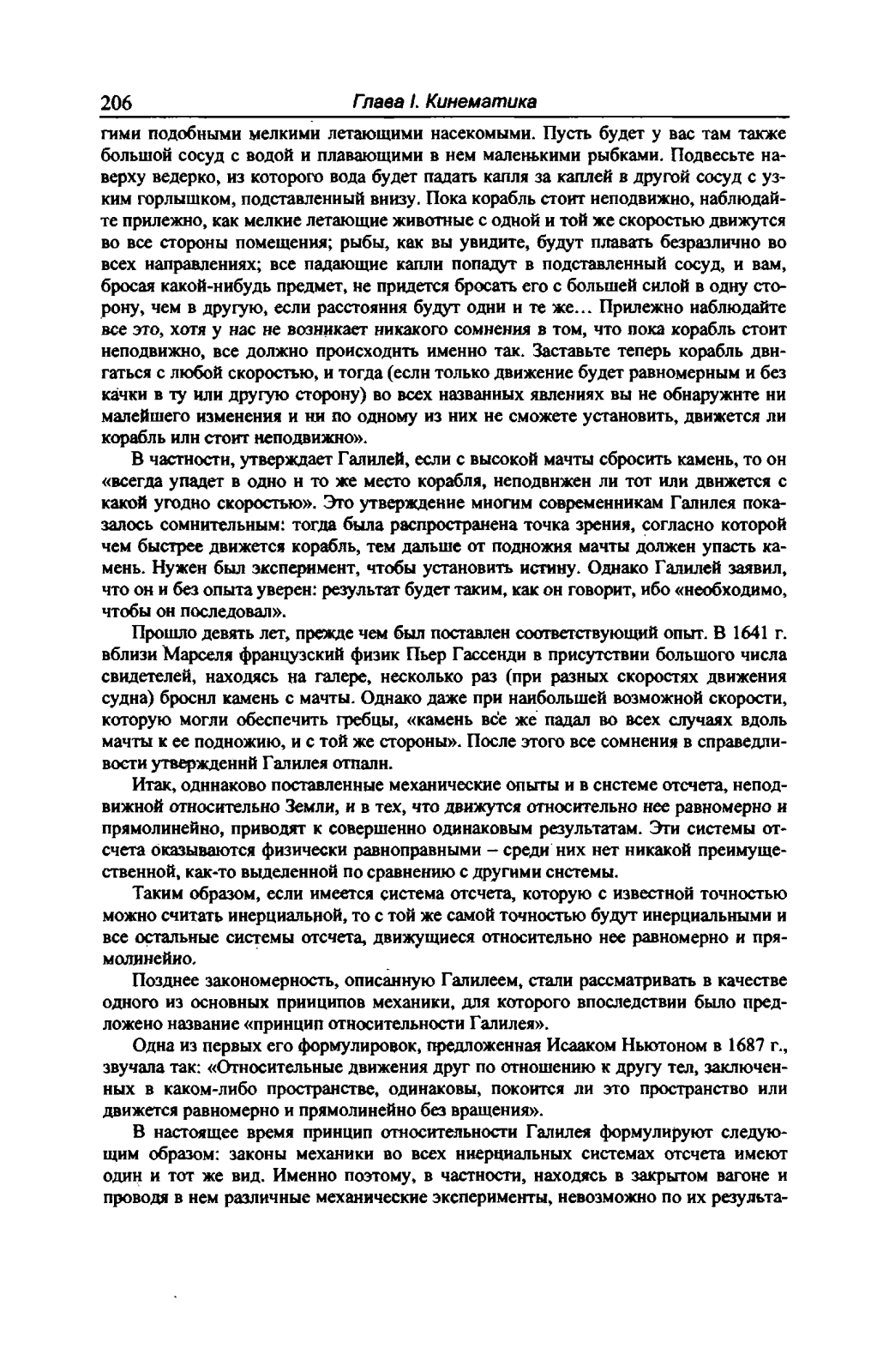 206 Глава I. Кинематика

гими подобными мелкими летающими насекомыми. Пусть будет у вас там также большой сосуд с водой и плавающими в нем маленькими рыбками. Подвесьте наверху ведерко, из которого вода будет падать капля за каплей в другой сосуд с узким горлышком, подставленный внизу. Пока корабль стоит неподвижно, наблюдайте прилежно, как мелкие летающие животные с одной и той же скоростью движутся во все стороны помещения; рыбы, как вы увидите, будут плавать безразлично во всех направлениях; все падающие капли попадут в подставленный сосуд, и вам, бросая какой-нибудь предмет, не придется бросать его с большей силой в одну сторону, чем в другую, если расстояния будут одни и те же... Прилежно наблюдайте все это, хотя у нас не возникает никакого сомнения в том, что пока корабль стоит неподвижно, все должно происходить именно так. Заставьте теперь корабль двигаться с любой скоростью, и тогда (если только движение будет равномерным и без качки в ту или другую сторону) во всех названных явлениях вы не обнаружите ни малейшего изменения и ни по одному из них не сможете установить, движется ли корабль или стоит неподвижно».

В частности, утверждает Галилей, если с высокой мачты сбросить камень, то он «всегда упадет в одно и то же место корабля, неподвижен ли тот или движется с какой угодно скоростью». Это утверждение многим современникам Галилея показалось сомнительным: тогда была распространена точка зрения, согласно которой чем быстрее движется корабль, тем дальше от подножия мачты должен упасть камень. Нужен был эксперимент, чтобы установить истину. Однако Галилей заявил, что он и без опыта уверен: результат будет таким, как он говорит, ибо «необходимо, чтобы он последовал».

Прошло девять лет, прежде чем был поставлен соответствующий опыт. В 1641 г. вблизи Марселя французский физик Пьер Гассенди в присутствии большого числа свидетелей, находясь на галере, несколько раз (при разных скоростях движения судна) бросил камень с мачты. Однако даже при наибольшей возможной скорости, которую могли обеспечить гребцы, «камень все же падал во всех случаях вдоль мачты к ее подножию, и с той же стороны». После этого все сомнения в справедливости утверждений Галилея отпали.

Итак, одинаково поставленные механические опыты и в системе отсчета, неподвижной относительно Земли, и в тех, что движутся относительно нее равномерно и прямолинейно, приводят к совершенно одинаковым результатам. Эти системы отсчета оказываются физически равноправными – среди них нет никакой преимущественной, как-то выделенной по сравнению с другими системы.

Таким образом, если имеется система отсчета, которую с известной точностью можно считать инерциальной, то с той же самой точностью будут инерциальными и все остальные системы отсчета, движущиеся относительно нее равномерно и прямолинейно.

Позднее закономерность, описанную Галилеем, стали рассматривать в качестве одного из основных принципов механики, для которого впоследствии было предложено название «принцип относительности Галилея».

Одна из первых его формулировок, предложенная Исааком Ньютоном в 1687 г., звучала так: «Относительные движения друг по отношению к другу тел, заключенных в каком-либо пространстве, одинаковы, покоится ли это пространство или движется равномерно и прямолинейно без вращения».

В настоящее время принцип относительности Галилея формулируют следующим образом: законы механики во всех инерциальных системах отсчета имеют один и тот же вид. Именно поэтому, в частности, находясь в закрытом вагоне и проводя в нем различные механические эксперименты, невозможно по их результа-